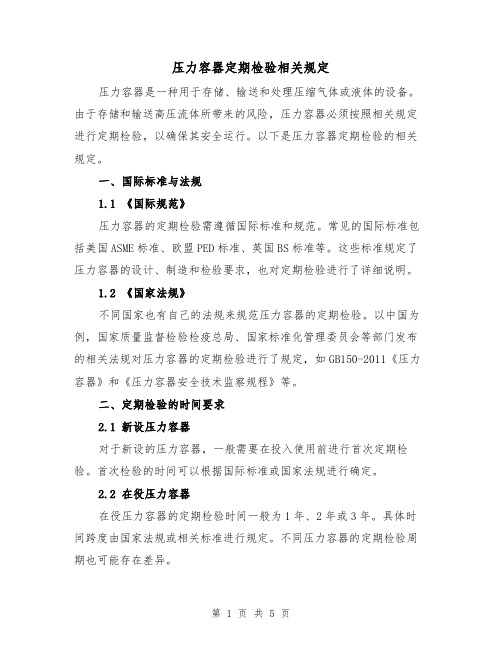 压力容器定期检验相关规定

压力容器是一种用于存储、输送和处理压缩气体或液体的设备。由于存储和输送高压流体所带来的风险，压力容器必须按照相关规定进行定期检验，以确保其安全运行。以下是压力容器定期检验的相关规定。

一、国际标准与法规

1.1 《国际规范》

压力容器的定期检验需遵循国际标准和规范。常见的国际标准包括美国ASME标准、欧盟PED标准、英国BS标准等。这些标准规定了压力容器的设计、制造和检验要求，也对定期检验进行了详细说明。

1.2 《国家法规》

不同国家也有自己的法规来规范压力容器的定期检验。以中国为例，国家质量监督检验检疫总局、国家标准化管理委员会等部门发布的相关法规对压力容器的定期检验进行了规定，如GB150-2011《压力容器》和《压力容器安全技术监察规程》等。

二、定期检验的时间要求

2.1 新设压力容器

对于新设的压力容器，一般需要在投入使用前进行首次定期检验。首次检验的时间可以根据国际标准或国家法规进行确定。

2.2 在役压力容器

在役压力容器的定期检验时间一般为1年、2年或3年。具体时间跨度由国家法规或相关标准进行规定。不同压力容器的定期检验周期也可能存在差异。

第 1 页 共 5 页